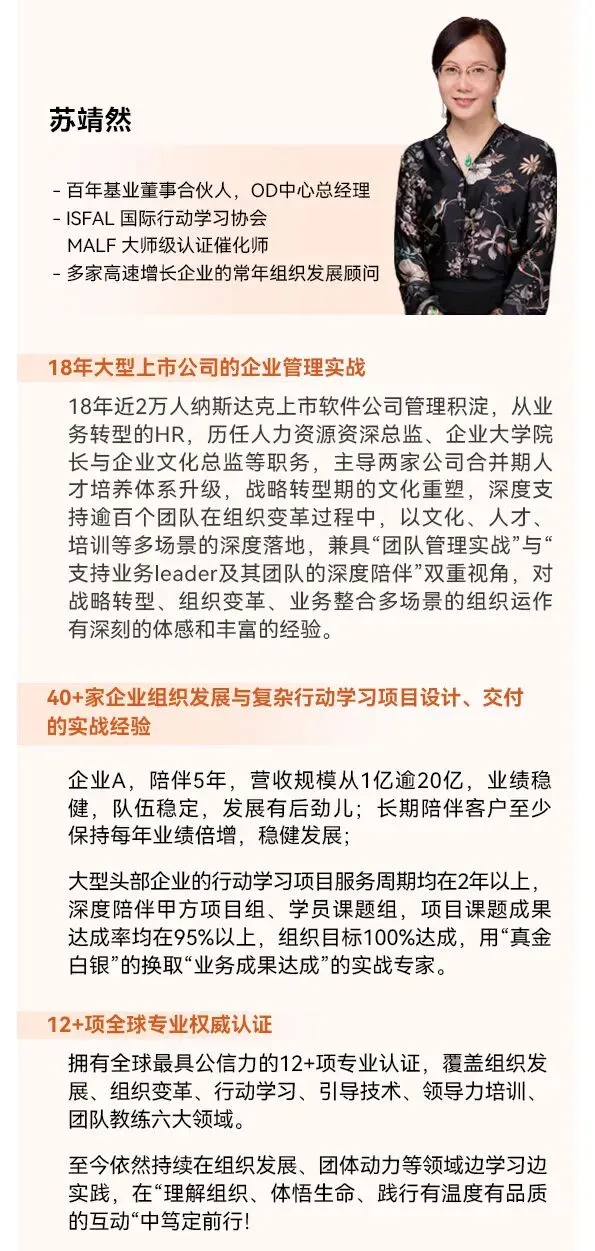 苏靖然

- 百年基业董事合伙人，OD中心总经理
- ISFAL 国际行动学习协会
MALF 大师级认证催化师
- 多家高速增长企业的常年组织发展顾问

18年大型上市公司的企业管理实战

18年近2万人纳斯达克上市软件公司管理积淀，从业务转型的HR，历任人力资源资深总监、企业大学院长与企业文化总监等职务，主导两家公司合并期人才培养体系升级，战略转型期的文化重塑，深度支持逾百个团队在组织变革过程中，以文化、人才、培训等多场景的深度落地，兼具“团队管理实战”与“支持业务leader及其团队的深度陪伴”双重视角，对战略转型、组织变革、业务整合多场景的组织运作有深刻的体感和丰富的经验。

40+家企业组织发展与复杂行动学习项目设计、交付的实战经验

企业A，陪伴5年，营收规模从1亿逾20亿，业绩稳健，队伍稳定，发展有后劲儿；长期陪伴客户至少保持每年业绩倍增，稳健发展；

大型头部企业的行动学习项目服务周期均在2年以上，深度陪伴甲方项目组、学员课题组，项目课题成果达成率均在95%以上，组织目标100%达成，用“真金白银”的换取“业务成果达成”的实战专家。

12+项全球专业权威认证

拥有全球最具公信力的12+项专业认证，覆盖组织发展、组织变革、行动学习、引导技术、领导力培训、团队教练六大领域。

至今依然持续在组织发展、团体动力等领域边学习边实践，在“理解组织、体悟生命、践行有温度有品质的互动“中笃定前行!